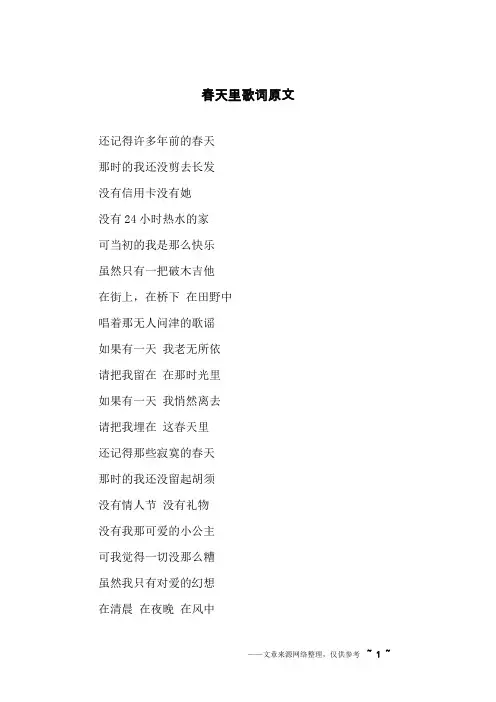 春天里歌词原文

还记得许多年前的春天

那时的我还没剪去长发

没有信用卡没有她

没有 24 小时热水的家

可当初的我是那么快乐

虽然只有一把破木吉他

在街上，在桥下 在田野中

唱着那无人问津的歌谣

如果有一天 我老无所依

请把我留在 在那时光里

如果有一天 我悄然离去

请把我埋在 这春天里

还记得那些寂寞的春天

那时的我还没留起胡须

没有情人节 没有礼物

没有我那可爱的小公主

可我觉得一切没那么糟

虽然我只有对爱的幻想

在清晨 在夜晚 在风中

——文章来源网络整理，仅供参考 ~ 1 ~